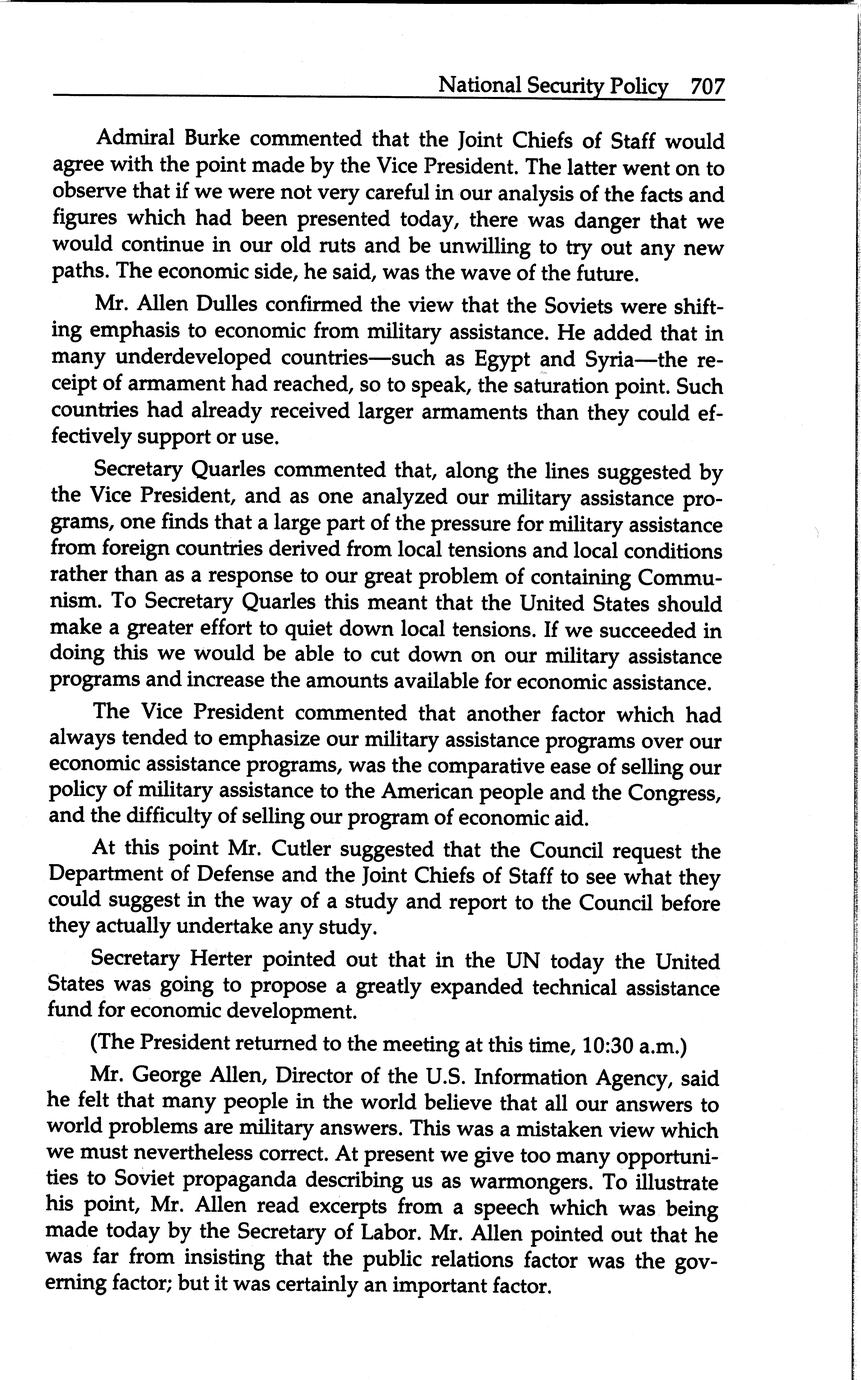 National Security Policy 707

Admiral Burke commented that the Joint Chiefs of Staff would agree with the point made by the Vice President. The latter went on to observe that if we were not very careful in our analysis of the facts and figures which had been presented today, there was danger that we would continue in our old ruts and be unwilling to try out any new paths. The economic side, he said, was the wave of the future.

Mr. Allen Dulles confirmed the view that the Soviets were shifting emphasis to economic from military assistance. He added that in many underdeveloped countries—such as Egypt and Syria—the receipt of armament had reached, so to speak, the saturation point. Such countries had already received larger armaments than they could effectively support or use.

Secretary Quarles commented that, along the lines suggested by the Vice President, and as one analyzed our military assistance programs, one finds that a large part of the pressure for military assistance from foreign countries derived from local tensions and local conditions rather than as a response to our great problem of containing Communism. To Secretary Quarles this meant that the United States should make a greater effort to quiet down local tensions. If we succeeded in doing this we would be able to cut down on our military assistance programs and increase the amounts available for economic assistance.

The Vice President commented that another factor which had always tended to emphasize our military assistance programs over our economic assistance programs, was the comparative ease of selling our policy of military assistance to the American people and the Congress, and the difficulty of selling our program of economic aid.

At this point Mr. Cutler suggested that the Council request the Department of Defense and the Joint Chiefs of Staff to see what they could suggest in the way of a study and report to the Council before they actually undertake any study.

Secretary Herter pointed out that in the UN today the United States was going to propose a greatly expanded technical assistance fund for economic development.

(The President returned to the meeting at this time, 10:30 a.m.)

Mr. George Allen, Director of the U.S. Information Agency, said he felt that many people in the world believe that all our answers to world problems are military answers. This was a mistaken view which we must nevertheless correct. At present we give too many opportunities to Soviet propaganda describing us as warmongers. To illustrate his point, Mr. Allen read excerpts from a speech which was being made today by the Secretary of Labor. Mr. Allen pointed out that he was far from insisting that the public relations factor was the governing factor; but it was certainly an important factor.